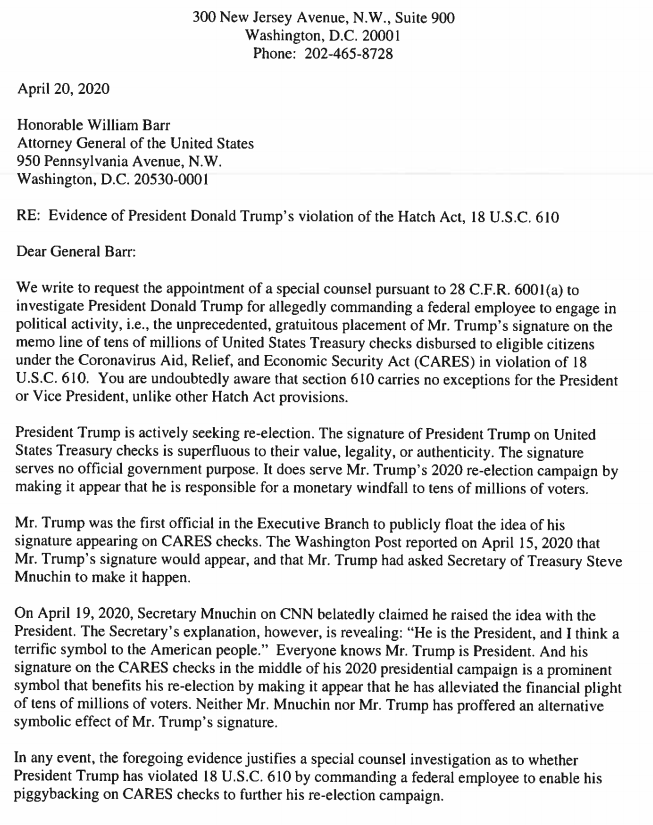 300 New Jersey Avenue, N.W., Suite 900
Washington, D.C. 20001
Phone: 202-465-8728

April 20, 2020

Honorable William Barr
Attorney General of the United States
950 Pennsylvania Avenue, N.W.
Washington, D.C. 20530-0001

RE: Evidence of President Donald Trump's violation of the Hatch Act, 18 U.S.C. 610

Dear General Barr:

We write to request the appointment of a special counsel pursuant to 28 C.F.R. 6001(a) to investigate President Donald Trump for allegedly commanding a federal employee to engage in political activity, i.e., the unprecedented, gratuitous placement of Mr. Trump's signature on the memo line of tens of millions of United States Treasury checks disbursed to eligible citizens under the Coronavirus Aid, Relief, and Economic Security Act (CARES) in violation of 18 U.S.C. 610. You are undoubtedly aware that section 610 carries no exceptions for the President or Vice President, unlike other Hatch Act provisions.

President Trump is actively seeking re-election. The signature of President Trump on United States Treasury checks is superfluous to their value, legality, or authenticity. The signature serves no official government purpose. It does serve Mr. Trump's 2020 re-election campaign by making it appear that he is responsible for a monetary windfall to tens of millions of voters.

Mr. Trump was the first official in the Executive Branch to publicly float the idea of his signature appearing on CARES checks. The Washington Post reported on April 15, 2020 that Mr. Trump's signature would appear, and that Mr. Trump had asked Secretary of Treasury Steve Mnuchin to make it happen.

On April 19, 2020, Secretary Mnuchin on CNN belatedly claimed he raised the idea with the President. The Secretary's explanation, however, is revealing: "He is the President, and I think a terrific symbol to the American people." Everyone knows Mr. Trump is President. And his signature on the CARES checks in the middle of his 2020 presidential campaign is a prominent symbol that benefits his re-election by making it appear that he has alleviated the financial plight of tens of millions of voters. Neither Mr. Mnuchin nor Mr. Trump has proffered an alternative symbolic effect of Mr. Trump's signature.

In any event, the foregoing evidence justifies a special counsel investigation as to whether President Trump has violated 18 U.S.C. 610 by commanding a federal employee to enable his piggybacking on CARES checks to further his re-election campaign.